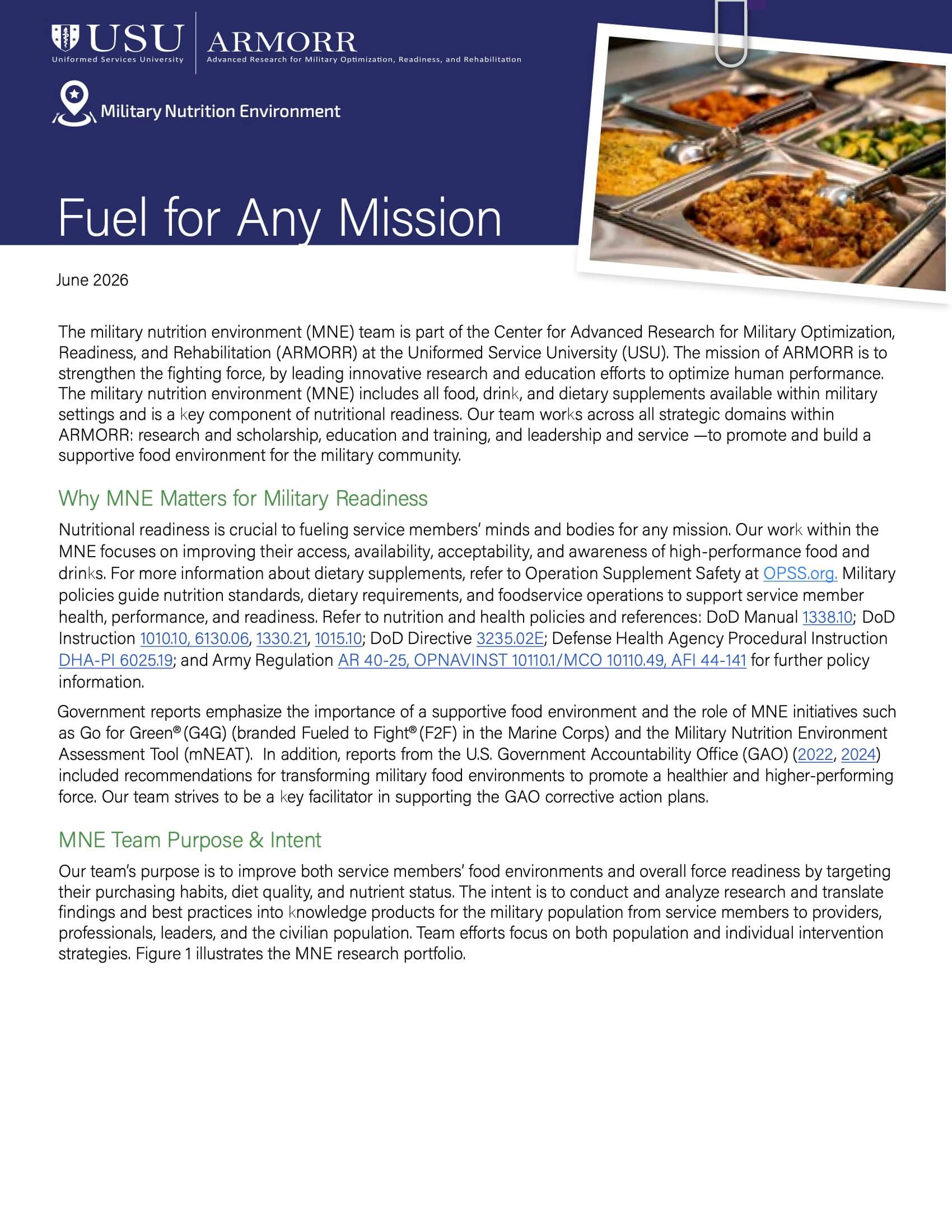 USU
Uniformed Services University

ARMORR
Advanced Research for Military Optimization, Readiness, and Rehabilitation

Military Nutrition Environment

Fuel for Any Mission

June 2026

The military nutrition environment (MNE) team is part of the Center for Advanced Research for Military Optimization, Readiness, and Rehabilitation (ARMORR) at the Uniformed Service University (USU). The mission of ARMORR is to strengthen the fighting force, by leading innovative research and education efforts to optimize human performance. The military nutrition environment (MNE) includes all food, drink, and dietary supplements available within military settings and is a key component of nutritional readiness. Our team works across all strategic domains within ARMORR: research and scholarship, education and training, and leadership and service —to promote and build a supportive food environment for the military community.

Why MNE Matters for Military Readiness

Nutritional readiness is crucial to fueling service members' minds and bodies for any mission. Our work within the MNE focuses on improving their access, availability, acceptability, and awareness of high-performance food and drinks. For more information about dietary supplements, refer to Operation Supplement Safety at OPSS.org. Military policies guide nutrition standards, dietary requirements, and foodservice operations to support service member health, performance, and readiness. Refer to nutrition and health policies and references: DoD Manual 1338.10; DoD Instruction 1010.10, 6130.06, 1330.21, 1015.10; DoD Directive 3235.02E; Defense Health Agency Procedural Instruction DHA-PI 6025.19; and Army Regulation AR 40-25, OPNAVINST 10110.1/MCO 10110.49, AFI 44-141 for further policy information.

Government reports emphasize the importance of a supportive food environment and the role of MNE initiatives such as Go for Green® (G4G) (branded Fueled to Fight® (F2F) in the Marine Corps) and the Military Nutrition Environment Assessment Tool (mNEAT). In addition, reports from the U.S. Government Accountability Office (GAO) (2022, 2024) included recommendations for transforming military food environments to promote a healthier and higher-performing force. Our team strives to be a key facilitator in supporting the GAO corrective action plans.

MNE Team Purpose & Intent

Our team's purpose is to improve both service members' food environments and overall force readiness by targeting their purchasing habits, diet quality, and nutrient status. The intent is to conduct and analyze research and translate findings and best practices into knowledge products for the military population from service members to providers, professionals, leaders, and the civilian population. Team efforts focus on both population and individual intervention strategies. Figure 1 illustrates the MNE research portfolio.